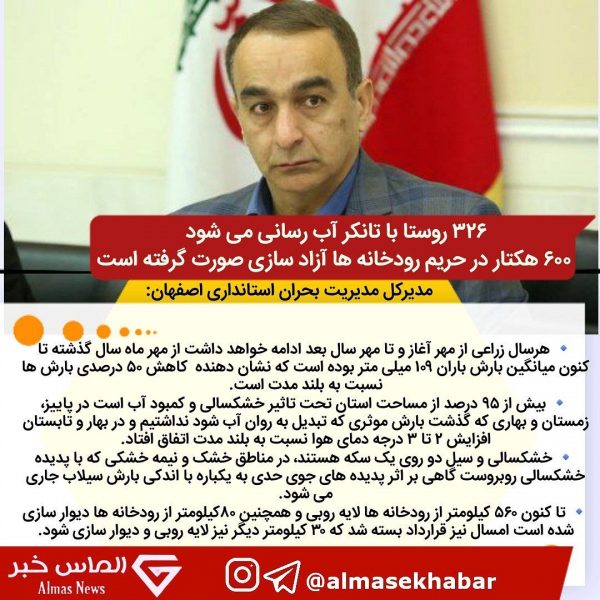 ۳۲۶ روستا با تانکر آب رسانی می شود
۶۰۰ هکتار در حریم رودخانه ها آزاد سازی صورت گرفته است

مدیرکل مدیریت بحران استانداری اصفهان:

• هرسال زراعی از مهر آغاز و تا مهر سال بعد ادامه خواهد داشت از مهر ماه سال گذشته تا کنون میانگین بارش باران ۱۰۹ میلی متر بوده است که نشان دهنده کاهش ۵۰ درصدی بارش ها نسبت به بلند مدت است.

• بیش از ۹۵ درصد از مساحت استان تحت تاثیر خشکسالی و کمبود آب است در پاییز، زمستان و بهاری که گذشت بارش موثری که تبدیل به روان آب شود نداشتیم و در بهار و تابستان افزایش ۲ تا ۳ درجه دمای هوا نسبت به بلند مدت اتفاق افتاد.

• خشکسالی و سیل دو روی یک سکه هستند، در مناطق خشک و نیمه خشکی که با پدیده خشکسالی روبروست گاهی بر اثر پدیده های جوی حدی به یکباره با اندکی بارش سیلاب جاری می شود.

• تا کنون ۵۶۰ کیلومتر از رودخانه ها لایه روبی و همچنین ۸۰کیلومتر از رودخانه ها دیوار سازی شده است امسال نیز قرارداد بسته شد که ۳۰ کیلومتر دیگر نیز لایه روبی و دیوار سازی شود.

الماس خبر
Almas News

@almasekhabar